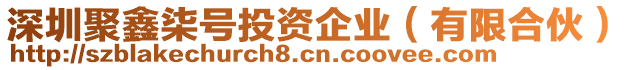 深圳聚鑫柒号投资企业（有限合伙）
http://szblakechurch8.cn.coovee.com